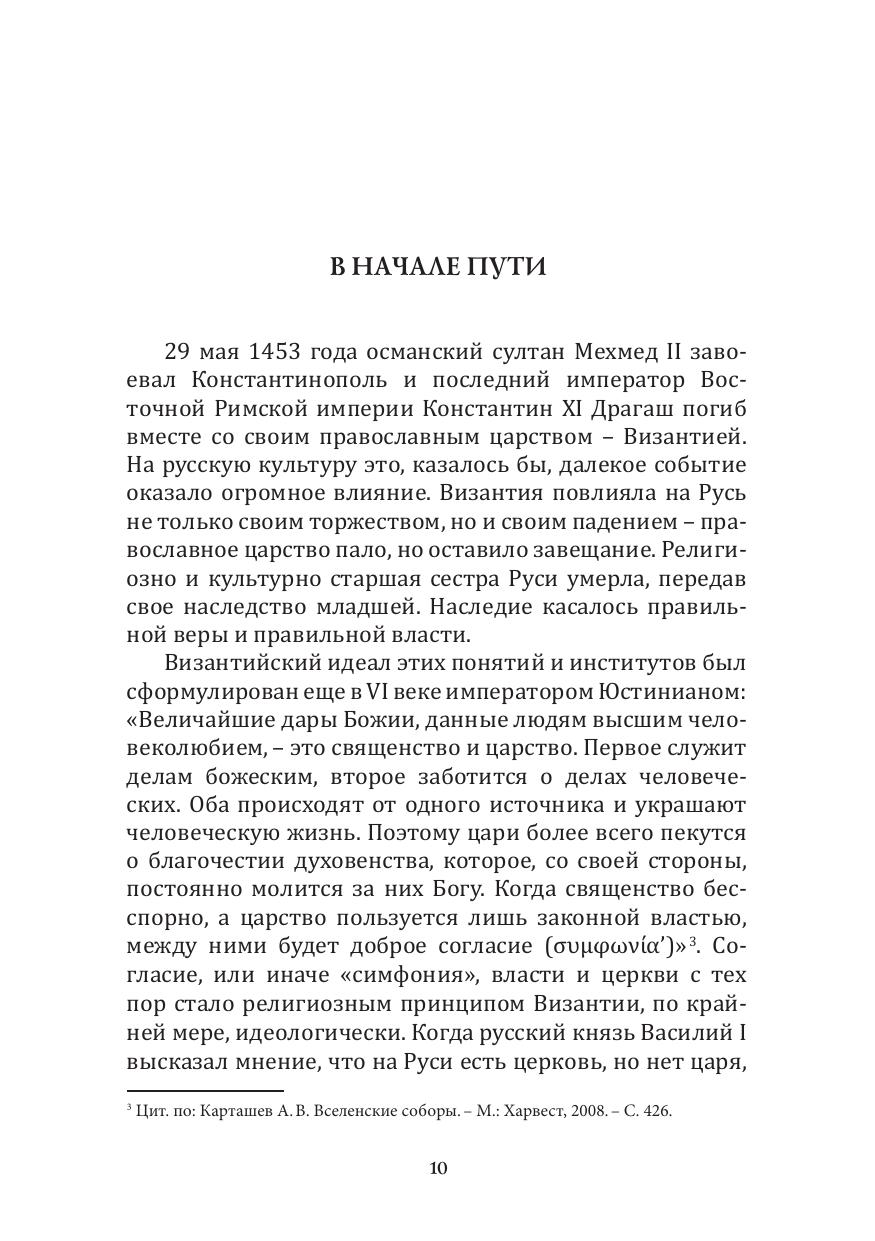 В НАЧАЛЕ ПУТИ

29 мая 1453 года османский султан Мехмед II завоевал Константинополь и последний император Восточной Римской империи Константин XI Драгаш погиб вместе со своим православным царством – Византией. На русскую культуру это, казалось бы, далекое событие оказало огромное влияние. Византия повлияла на Русь не только своим торжеством, но и своим падением – православное царство пало, но оставило завещание. Религиозно и культурно старшая сестра Руси умерла, передав свое наследство младшей. Наследие касалось правильной веры и правильной власти.

Византийский идеал этих понятий и институтов был сформулирован еще в VI веке императором Юстинианом: «Величайшие дары Божии, данные людям высшим человеколюбием, – это священство и царство. Первое служит делам божеским, второе заботится о делах человеческих. Оба происходят от одного источника и украшают человеческую жизнь. Поэтому цари более всего пекутся о благочестии духовенства, которое, со своей стороны, постоянно молится за них Богу. Когда священство бесспорно, а царство пользуется лишь законной властью, между ними будет доброе согласие (συμφωνία’)»$^3$. Согласие, или иначе «симфония», власти и церкви с тех пор стало религиозным принципом Византии, по крайней мере, идеологически. Когда русский князь Василий I высказал мнение, что на Руси есть церковь, но нет царя,

$^3$ Цит. по: Карташев А. В. Вселенские соборы. – М.: Харвест, 2008. – С. 426.

10